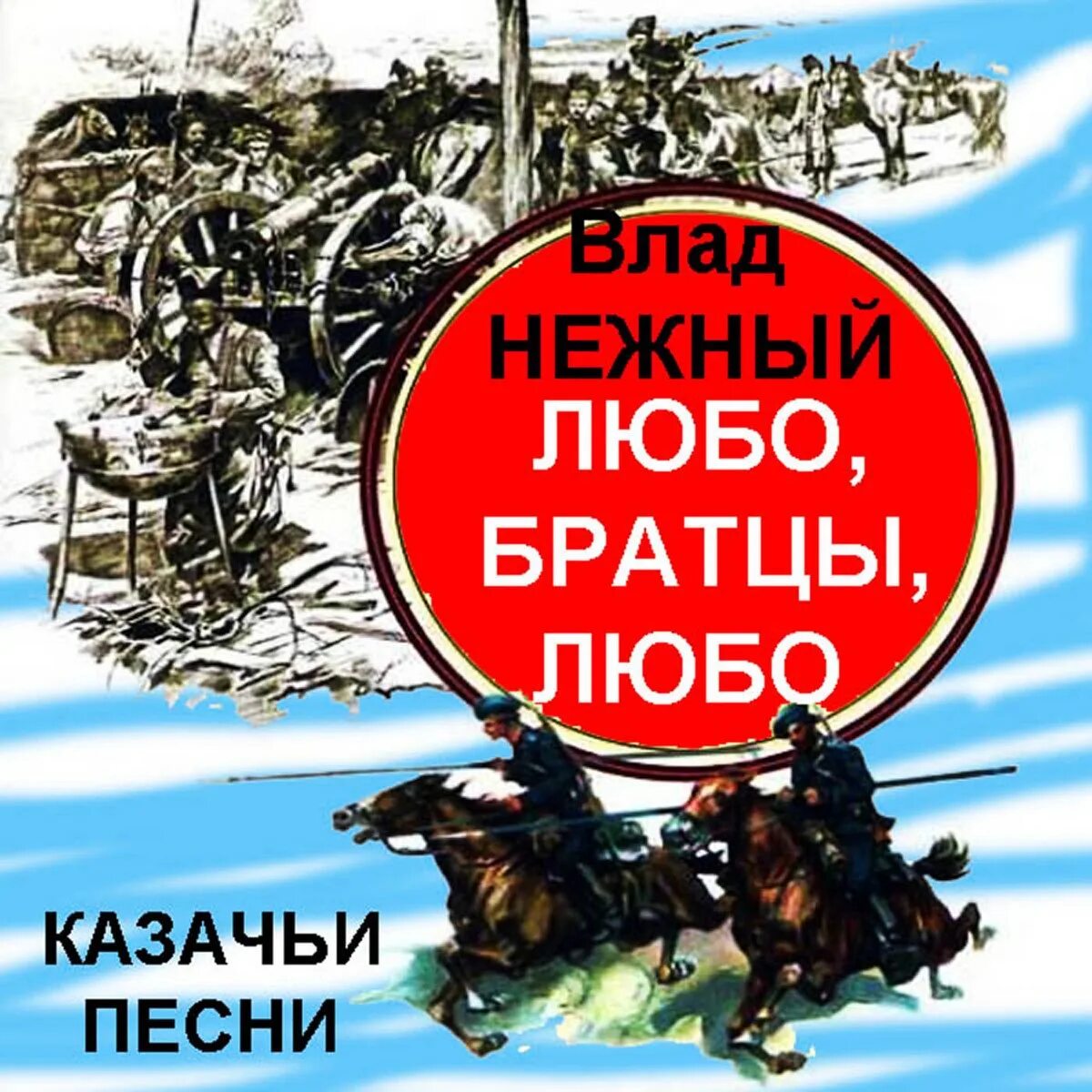 Влад
НЕЖНЫЙ
ЛЮБО,
БРАТЦЫ,
ЛЮБО

КАЗАЧЬИ
ПЕСНИ